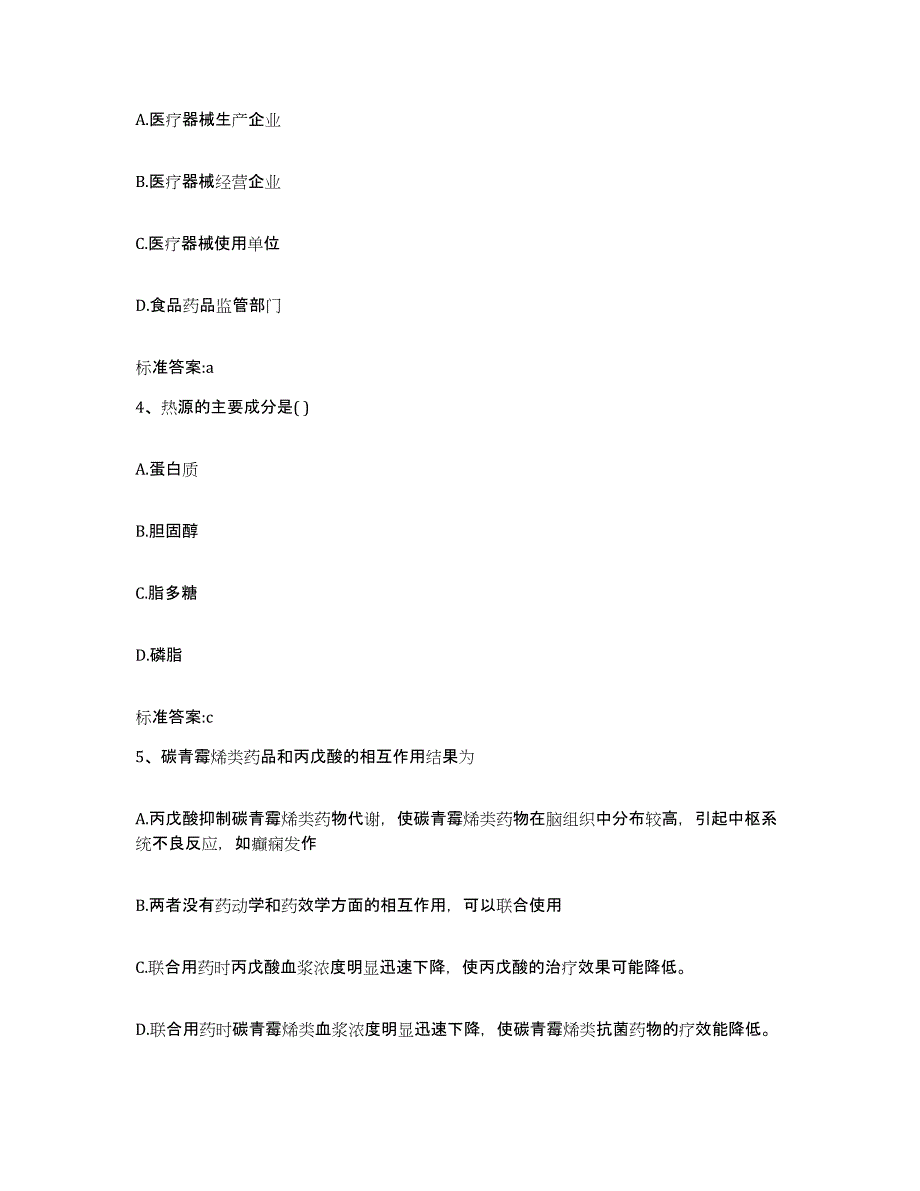 A.医疗器械生产企业

B.医疗器械经营企业

C.医疗器械使用单位

D.食品药品监管部门

标准答案:a

4、热源的主要成分是( )

A.蛋白质

B.胆固醇

C.脂多糖

D.磷脂

标准答案:c

5、碳青霉烯类药品和丙戊酸的相互作用结果为

A.丙戊酸抑制碳青霉烯类药物代谢，使碳青霉烯类药物在脑组织中分布较高，引起中枢系统不良反应，如癫痫发作

B.两者没有药动学和药效学方面的相互作用，可以联合使用

C.联合用药时丙戊酸血浆浓度明显迅速下降，使丙戊酸的治疗效果可能降低。

D.联合用药时碳青霉烯类血浆浓度明显迅速下降，使碳青霉烯类抗菌药物的疗效能降低。